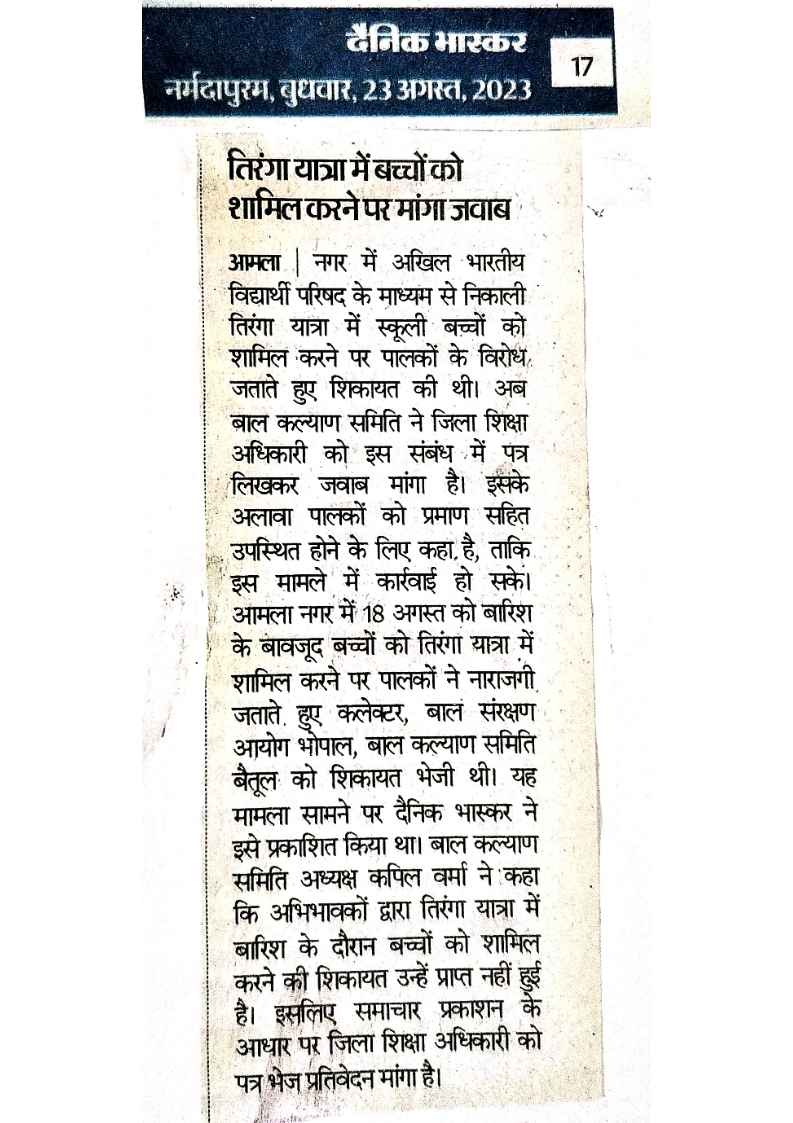 दैनिक भास्कर
नर्मदापुरम, बुधवार, 23 अगस्त, 2023
17

तिरंगा यात्रा में बच्चों को शामिल करने पर मांगा जवाब

आमला | नगर में अखिल भारतीय विद्यार्थी परिषद के माध्यम से निकाली तिरंगा यात्रा में स्कूली बच्चों को शामिल करने पर पालकों के विरोध जताते हुए शिकायत की थी। अब बाल कल्याण समिति ने जिला शिक्षा अधिकारी को इस संबंध में पत्र लिखकर जवाब मांगा है। इसके अलावा पालकों को प्रमाण सहित उपस्थित होने के लिए कहा है, ताकि इस मामले में कार्रवाई हो सके। आमला नगर में 18 अगस्त को बारिश के बावजूद बच्चों को तिरंगा यात्रा में शामिल करने पर पालकों ने नाराजगी जताते हुए कलेक्टर, बाल संरक्षण आयोग भोपाल, बाल कल्याण समिति बैतूल को शिकायत भेजी थी। यह मामला सामने पर दैनिक भास्कर ने इसे प्रकाशित किया था। बाल कल्याण समिति अध्यक्ष कपिल वर्मा ने कहा कि अभिभावकों द्वारा तिरंगा यात्रा में बारिश के दौरान बच्चों को शामिल करने की शिकायत उन्हें प्राप्त नहीं हुई है। इसलिए समाचार प्रकाशन के आधार पर जिला शिक्षा अधिकारी को पत्र भेज प्रतिवेदन मांगा है।